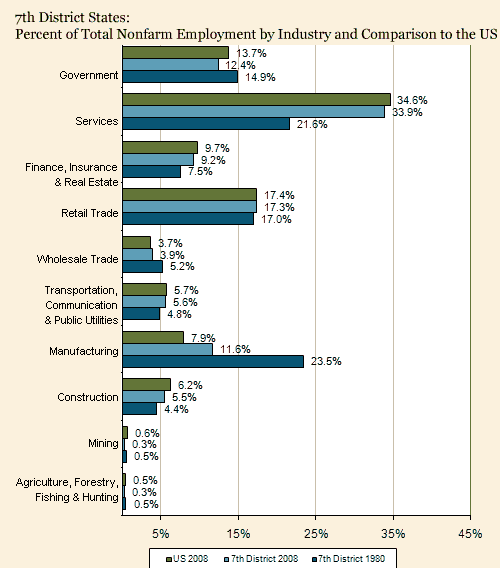 7th District States:
Percent of Total Nonfarm Employment by Industry and Comparison to the US

Government
13.7%
12.4%
14.9%

Services
34.6%
33.9%
21.6%

Finance, Insurance & Real Estate
9.7%
9.2%
7.5%

Retail Trade
17.4%
17.3%
17.0%

Wholesale Trade
3.7%
3.9%
5.2%

Transportation, Communication & Public Utilities
5.7%
5.6%
4.8%

Manufacturing
7.9%
11.6%
23.5%

Construction
6.2%
5.5%
4.4%

Mining
0.6%
0.3%
0.5%

Agriculture, Forestry, Fishing & Hunting
0.5%
0.3%
0.5%

5%
15%
25%
35%
45%

US 2008
7th District 2008
7th District 1980